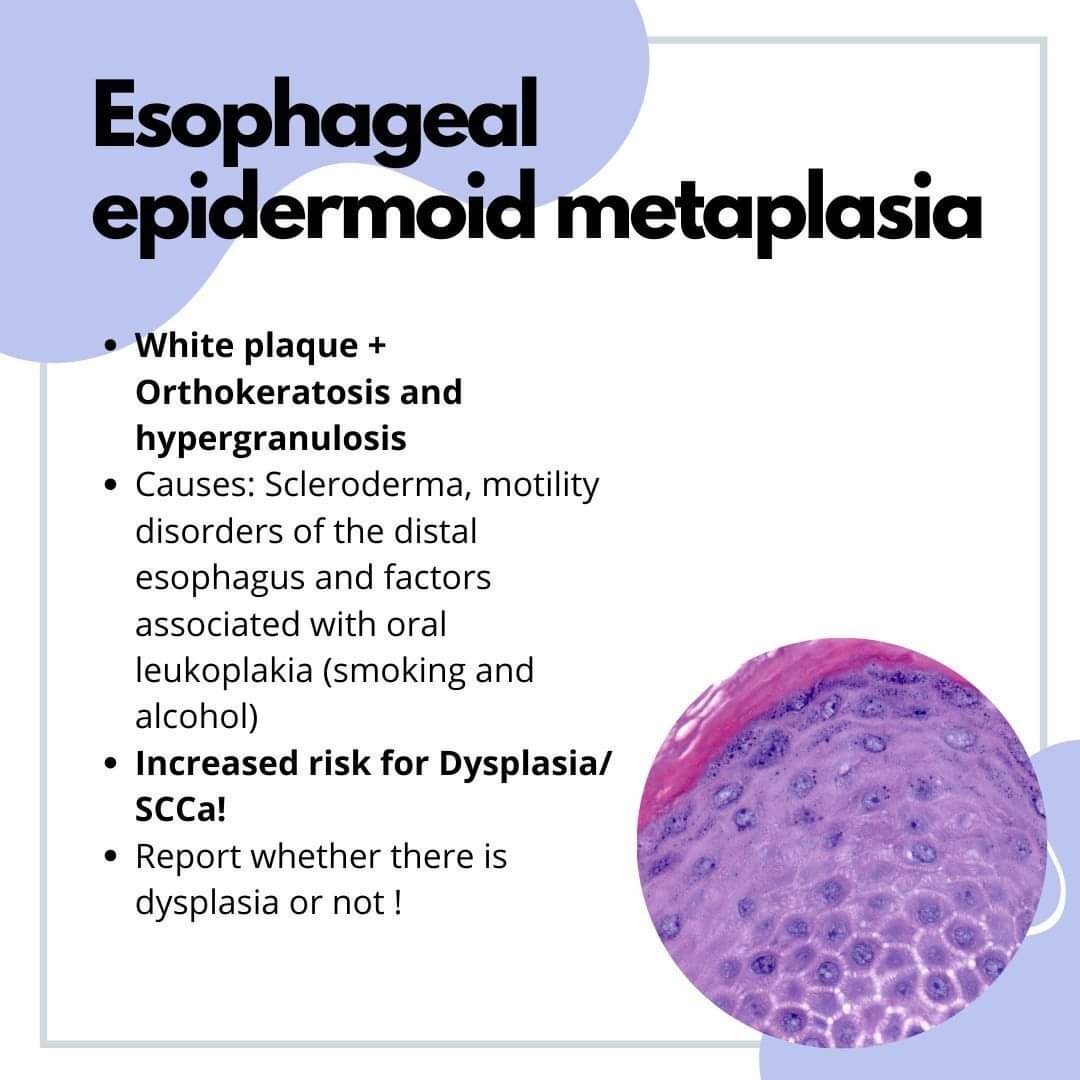 Esophageal epidermoid metaplasia

- White plaque + Orthokeratosis and hypergranulosis
- Causes: Scleroderma, motility disorders of the distal esophagus and factors associated with oral leukoplakia (smoking and alcohol)
- Increased risk for Dysplasia/ SCCa!
- Report whether there is dysplasia or not !